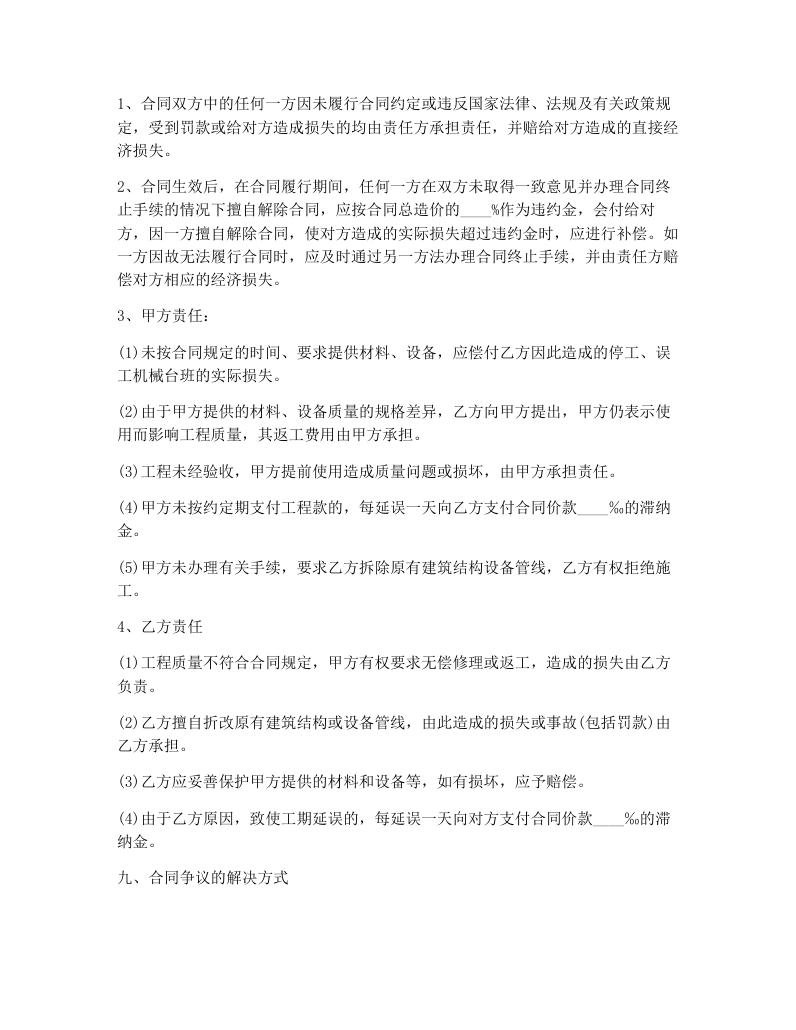 1、合同双方中的任何一方因未履行合同约定或违反国家法律、法规及有关政策规定，受到罚款或给对方造成损失的均由责任方承担责任，并赔给对方造成的直接经济损失。

2、合同生效后，在合同履行期间，任何一方在双方未取得一致意见并办理合同终止手续的情况下擅自解除合同，应按合同总造价的____%作为违约金，会付给对方，因一方擅自解除合同，使对方造成的实际损失超过违约金时，应进行补偿。如一方因故无法履行合同时，应及时通过另一方法办理合同终止手续，并由责任方赔偿对方相应的经济损失。

3、甲方责任：

(1)未按合同规定的时间、要求提供材料、设备，应偿付乙方因此造成的停工、误工机械台班的实际损失。

(2)由于甲方提供的材料、设备质量的规格差异，乙方向甲方提出，甲方仍表示使用而影响工程质量，其返工费用由甲方承担。

(3)工程未经验收，甲方提前使用造成质量问题或损坏，由甲方承担责任。

(4)甲方未按约定期支付工程款的，每延误一天向乙方支付合同价款____‰的滞纳金。

(5)甲方未办理有关手续，要求乙方拆除原有建筑结构设备管线，乙方有权拒绝施工。

4、乙方责任

(1)工程质量不符合合同规定，甲方有权要求无偿修理或返工，造成的损失由乙方负责。

(2)乙方擅自折改原有建筑结构或设备管线，由此造成的损失或事故(包括罚款)由乙方承担。

(3)乙方应妥善保护甲方提供的材料和设备等，如有损坏，应予赔偿。

(4)由于乙方原因，致使工期延误的，每延误一天向对方支付合同价款____‰的滞纳金。

九、合同争议的解决方式